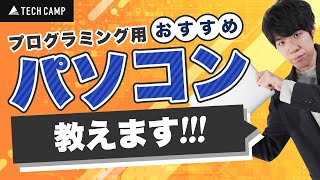 TECH CAMP

プログラミング用 おすすめ

パソコン

教えます!!!